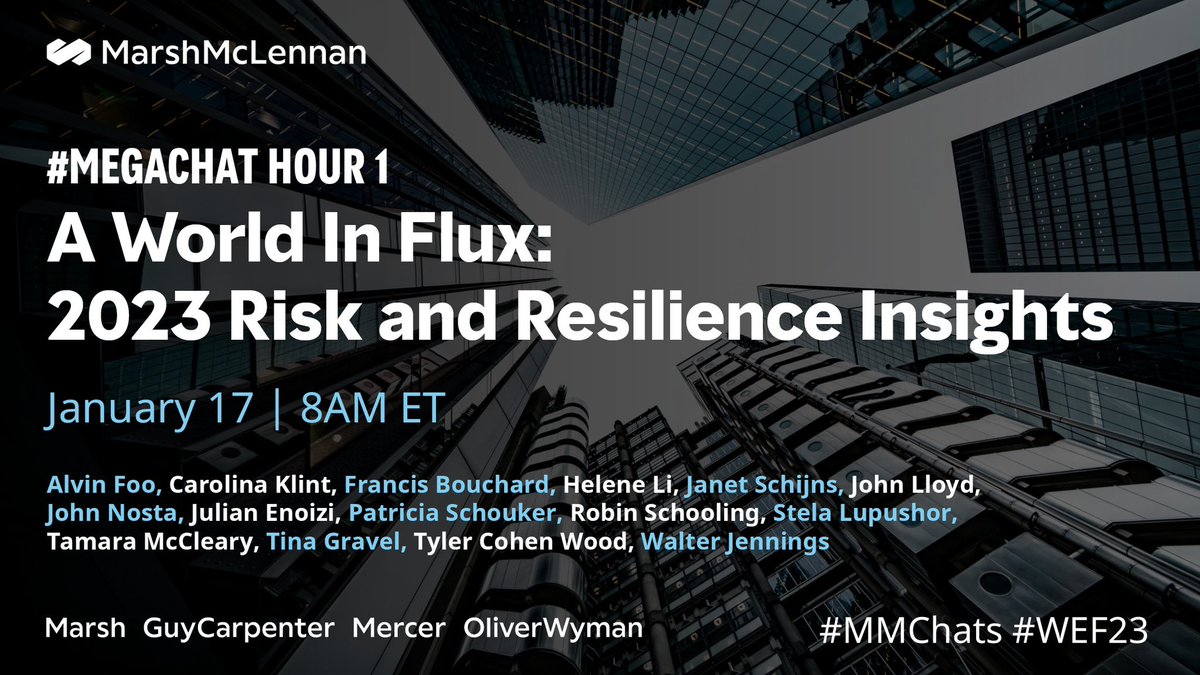 MarshMcLennan

#MEGACHAT HOUR 1
A World In Flux:
2023 Risk and Resilience Insights

January 17 | 8AM ET

Alvin Foo, Carolina Klint, Francis Bouchard, Helene Li, Janet Schijns, John Lloyd, John Nosta, Julian Enoizi, Patricia Schouker, Robin Schooling, Stela Lupushor, Tamara McCleary, Tina Gravel, Tyler Cohen Wood, Walter Jennings

Marsh GuyCarpenter Mercer OliverWyman

#MMChats #WEF23